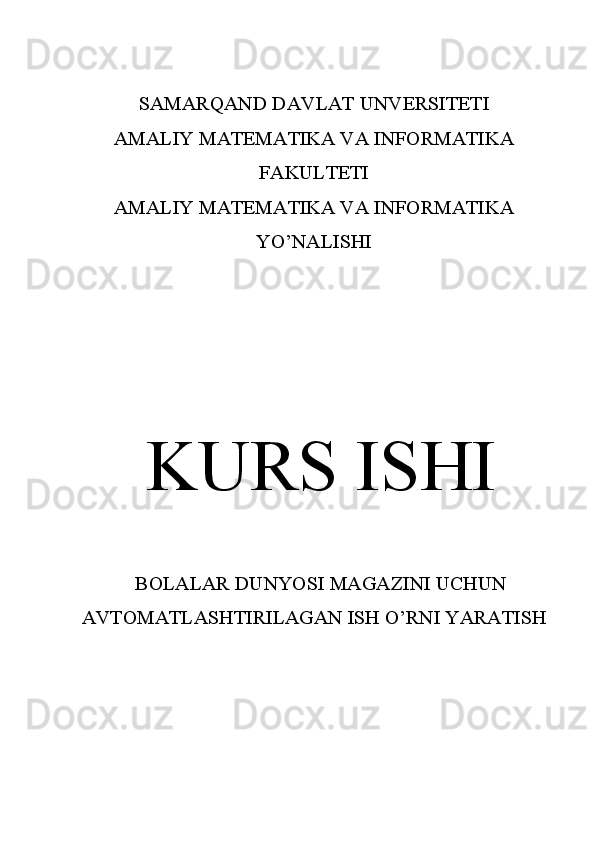 SAMARQAND DAVLAT UNVERSITETI
AMALIY MATEMATIKA VA INFORMATIKA FAKULTETI
AMALIY MATEMATIKA VA INFORMATIKA YO'NALISHI

KURS ISHI

BOLALAR DUNYOSI MAGAZINI UCHUN AVTOMATLASHTIRILAGAN ISH O'RNI YARATISH

Docx.uz